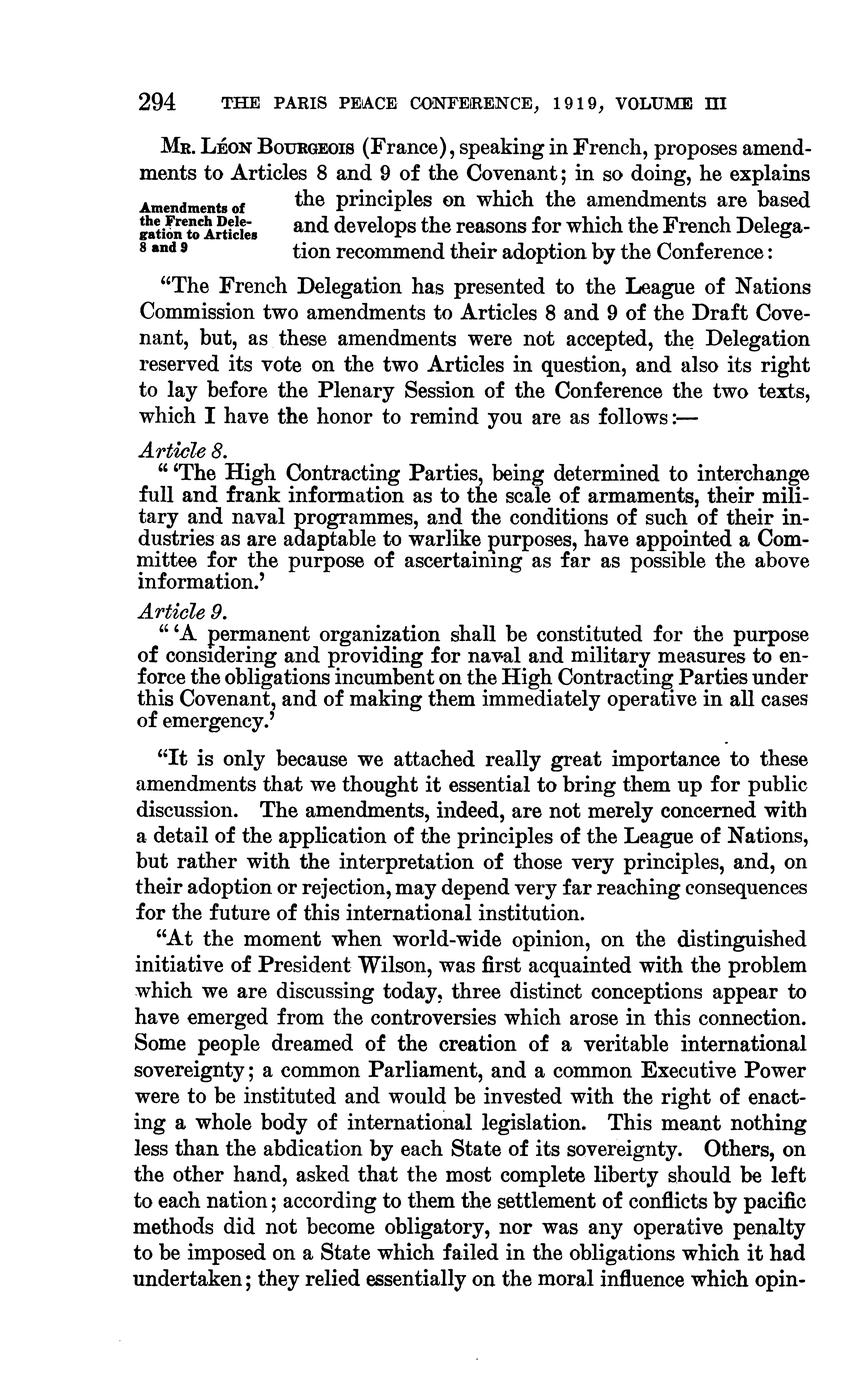 294 THE PARIS PEACE CONFERENCE, 1919, VOLUME III

Mr. Léon Bourgeois (France), speaking in French, proposes amendments to Articles 8 and 9 of the Covenant; in so doing, he explains the principles on which the amendments are based and develops the reasons for which the French Delegation recommend their adoption by the Conference:

Amendments of the French Delegation to Articles 8 and 9

"The French Delegation has presented to the League of Nations Commission two amendments to Articles 8 and 9 of the Draft Covenant, but, as these amendments were not accepted, the Delegation reserved its vote on the two Articles in question, and also its right to lay before the Plenary Session of the Conference the two texts, which I have the honor to remind you are as follows:—

Article 8.

" 'The High Contracting Parties, being determined to interchange full and frank information as to the scale of armaments, their military and naval programmes, and the conditions of such of their industries as are adaptable to warlike purposes, have appointed a Committee for the purpose of ascertaining as far as possible the above information.'

Article 9.

" 'A permanent organization shall be constituted for the purpose of considering and providing for naval and military measures to enforce the obligations incumbent on the High Contracting Parties under this Covenant, and of making them immediately operative in all cases of emergency.'

"It is only because we attached really great importance to these amendments that we thought it essential to bring them up for public discussion. The amendments, indeed, are not merely concerned with a detail of the application of the principles of the League of Nations, but rather with the interpretation of those very principles, and, on their adoption or rejection, may depend very far reaching consequences for the future of this international institution.

"At the moment when world-wide opinion, on the distinguished initiative of President Wilson, was first acquainted with the problem which we are discussing today, three distinct conceptions appear to have emerged from the controversies which arose in this connection. Some people dreamed of the creation of a veritable international sovereignty; a common Parliament, and a common Executive Power were to be instituted and would be invested with the right of enacting a whole body of international legislation. This meant nothing less than the abdication by each State of its sovereignty. Others, on the other hand, asked that the most complete liberty should be left to each nation; according to them the settlement of conflicts by pacific methods did not become obligatory, nor was any operative penalty to be imposed on a State which failed in the obligations which it had undertaken; they relied essentially on the moral influence which opin-